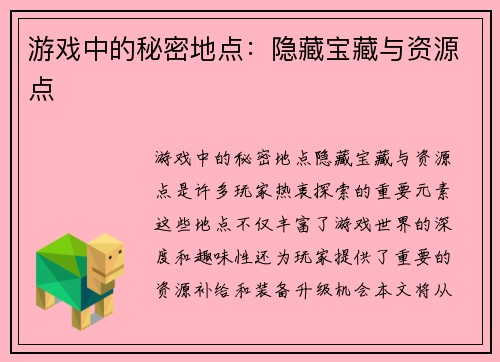 游戏中的秘密地点：隐藏宝藏与资源点

游戏中的秘密地点隐藏宝藏与资源点是许多玩家热衷探索的重要元素这些地点不仅丰富了游戏世界的深度和趣味性还为玩家提供了重要的资源补给和装备升级机会本文将从